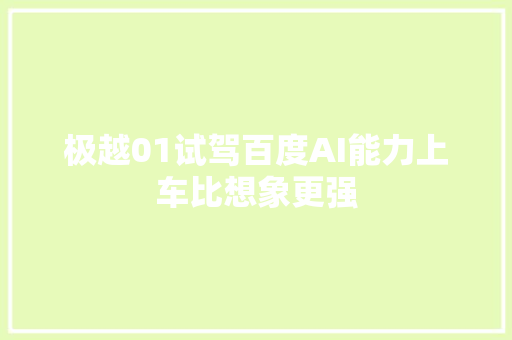 极越01试驾百度AI能力上车比想象更强